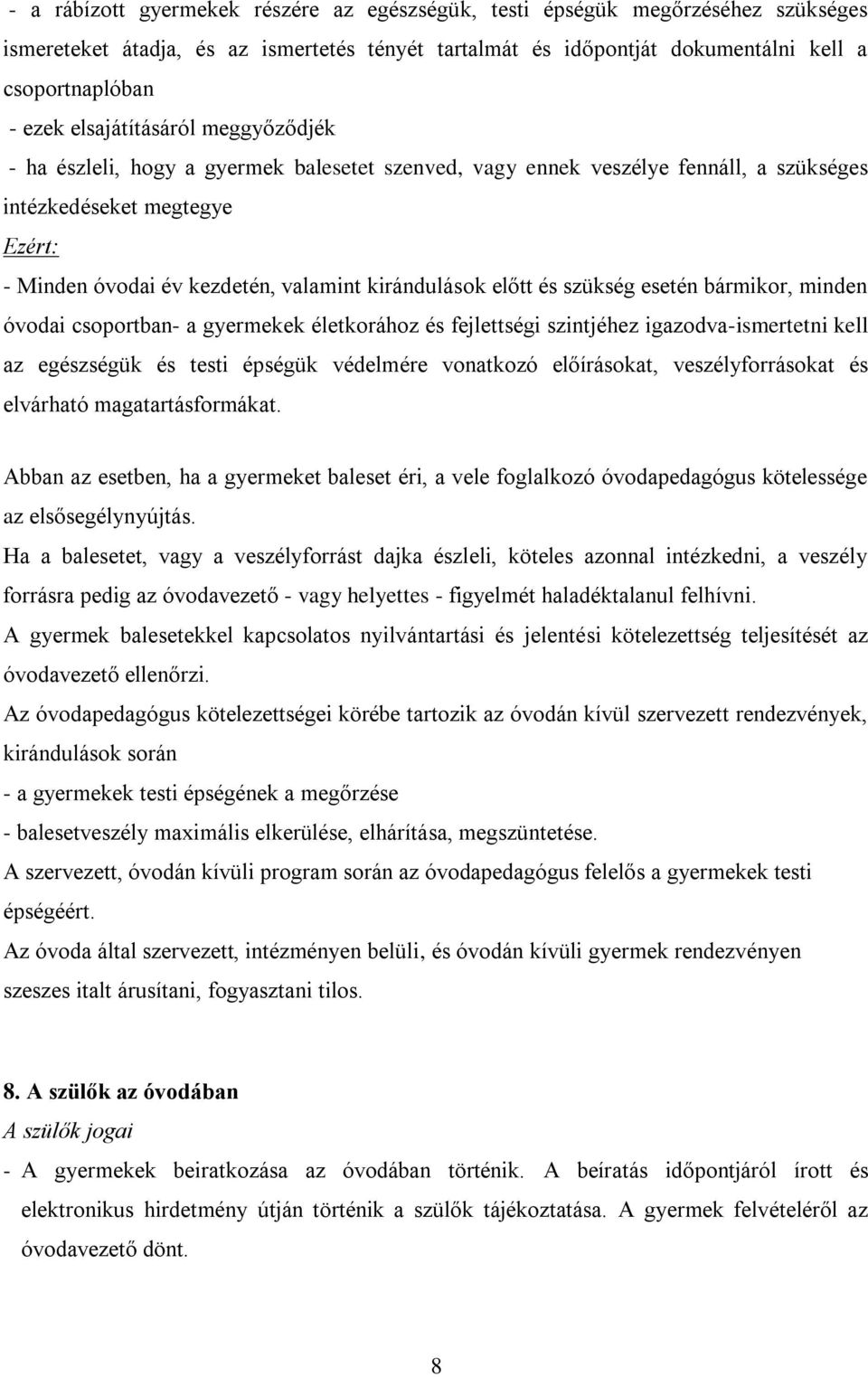 - a rábízott gyermekek részére az egészségük, testi épségük megőrzéséhez szükséges ismereteket átadja, és az ismertetés tényét tartalmát és időpontját dokumentálni kell a csoportnaplóban

- ezek elsajátításáról meggyőződjék

- ha észleli, hogy a gyermek balesetet szenved, vagy ennek veszélye fennáll, a szükséges intézkedéseket megtegye

Ezért:

- Minden óvodai év kezdetén, valamint kirándulások előtt és szükség esetén bármikor, minden óvodai csoportban- a gyermekek életkorához és fejlettségi szintjéhez igazodva-ismertetni kell az egészségük és testi épségük védelmére vonatkozó előírásokat, veszélyforrásokat és elvárható magatartásformákat.

Abban az esetben, ha a gyermeket baleset éri, a vele foglalkozó óvodapedagógus kötelessége az elsősegélynyújtás.

Ha a balesetet, vagy a veszélyforrást dajka észleli, köteles azonnal intézkedni, a veszély forrásra pedig az óvodavezető - vagy helyettes - figyelmét haladéktalanul felhívni.

A gyermek balesetekkel kapcsolatos nyilvántartási és jelentési kötelezettség teljesítését az óvodavezető ellenőrzi.

Az óvodapedagógus kötelezettségei körébe tartozik az óvodán kívül szervezett rendezvények, kirándulások során

- a gyermekek testi épségének a megőrzése

- balesetveszély maximális elkerülése, elhárítása, megszüntetése.

A szervezett, óvodán kívüli program során az óvodapedagógus felelős a gyermekek testi épségéért.

Az óvoda által szervezett, intézményen belüli, és óvodán kívüli gyermek rendezvényen szeszes italt árusítani, fogyasztani tilos.

8. A szülők az óvodában

A szülők jogai

- A gyermekek beiratkozása az óvodában történik. A beíratás időpontjáról írott és elektronikus hirdetmény útján történik a szülők tájékoztatása. A gyermek felvételéről az óvodavezető dönt.

8